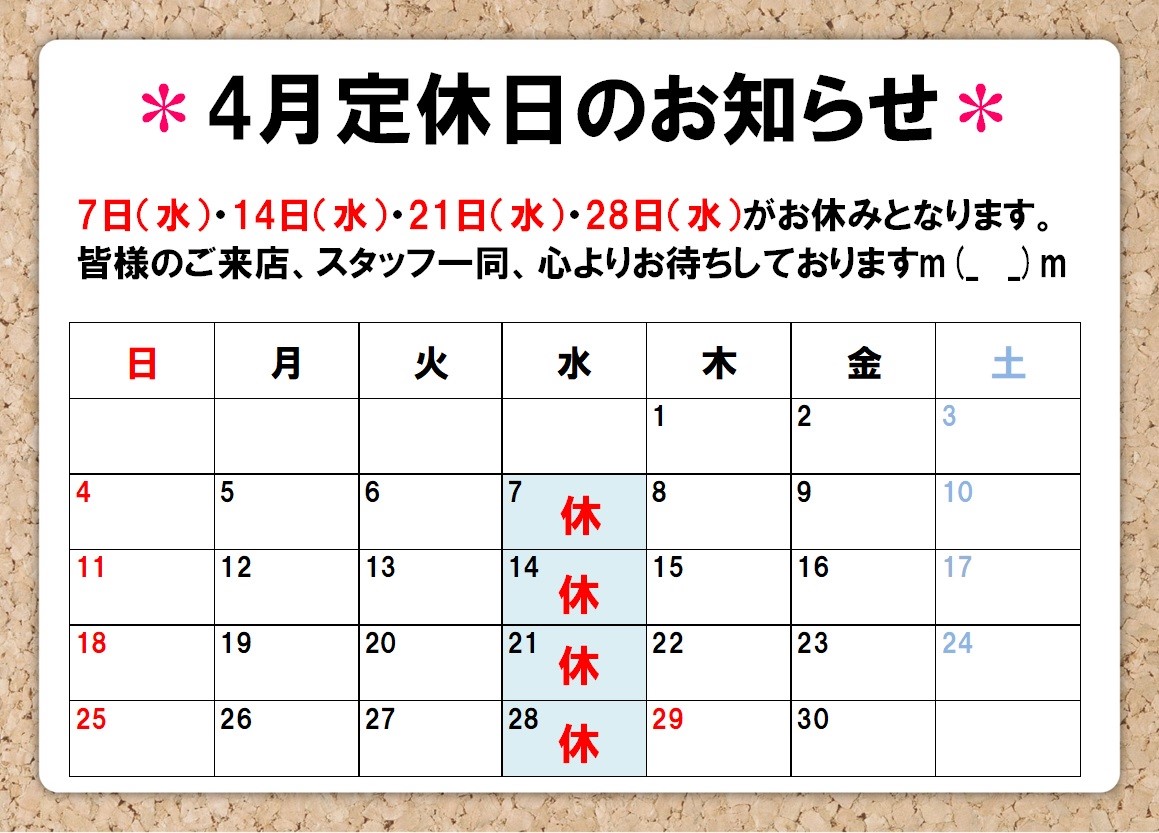 ＊4月定休日のお知らせ＊

7日(水)・14日(水)・21日(水)・28日(水)がお休みとなります。
皆様のご来店、スタッフ一同、心よりお待ちしておりますm(_ _)m

| 日 | 月 | 火 | 水 | 木 | 金 | 土 |
|---|---|---|---|---|---|---|
| | | | | 1 | 2 | 3 |
| 4 | 5 | 6 | 7 休 | 8 | 9 | 10 |
| 11 | 12 | 13 | 14 休 | 15 | 16 | 17 |
| 18 | 19 | 20 | 21 休 | 22 | 23 | 24 |
| 25 | 26 | 27 | 28 休 | 29 | 30 | |